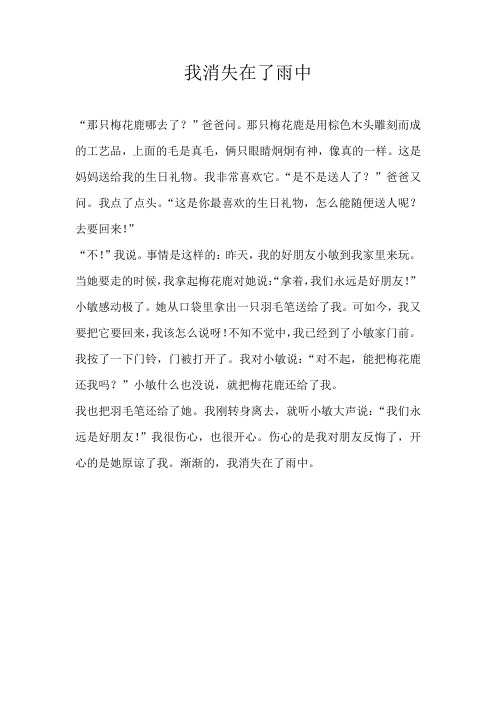 我消失在了雨中

“那只梅花鹿哪去了？”爸爸问。那只梅花鹿是用棕色木头雕刻而成的工艺品，上面的毛是真毛，俩只眼睛炯炯有神，像真的一样。这是妈妈送给我的生日礼物。我非常喜欢它。“是不是送人了？”爸爸又问。我点了点头。“这是你最喜欢的生日礼物，怎么能随便送人呢？去要回来！”

“不！”我说。事情是这样的：昨天，我的好朋友小敏到我家里来玩。当她要走的时候，我拿起梅花鹿对她说：“拿着，我们永远是好朋友！”小敏感动极了。她从口袋里拿出一只羽毛笔送给了我。可如今，我又要把它要回来，我该怎么说呀！不知不觉中，我已经到了小敏家门前。我按了一下门铃，门被打开了。我对小敏说：“对不起，能把梅花鹿还我吗？”小敏什么也没说，就把梅花鹿还给了我。

我也把羽毛笔还给了她。我刚转身离去，就听小敏大声说：“我们永远是好朋友！”我很伤心，也很开心。伤心的是我对朋友反悔了，开心的是她原谅了我。渐渐的，我消失在了雨中。